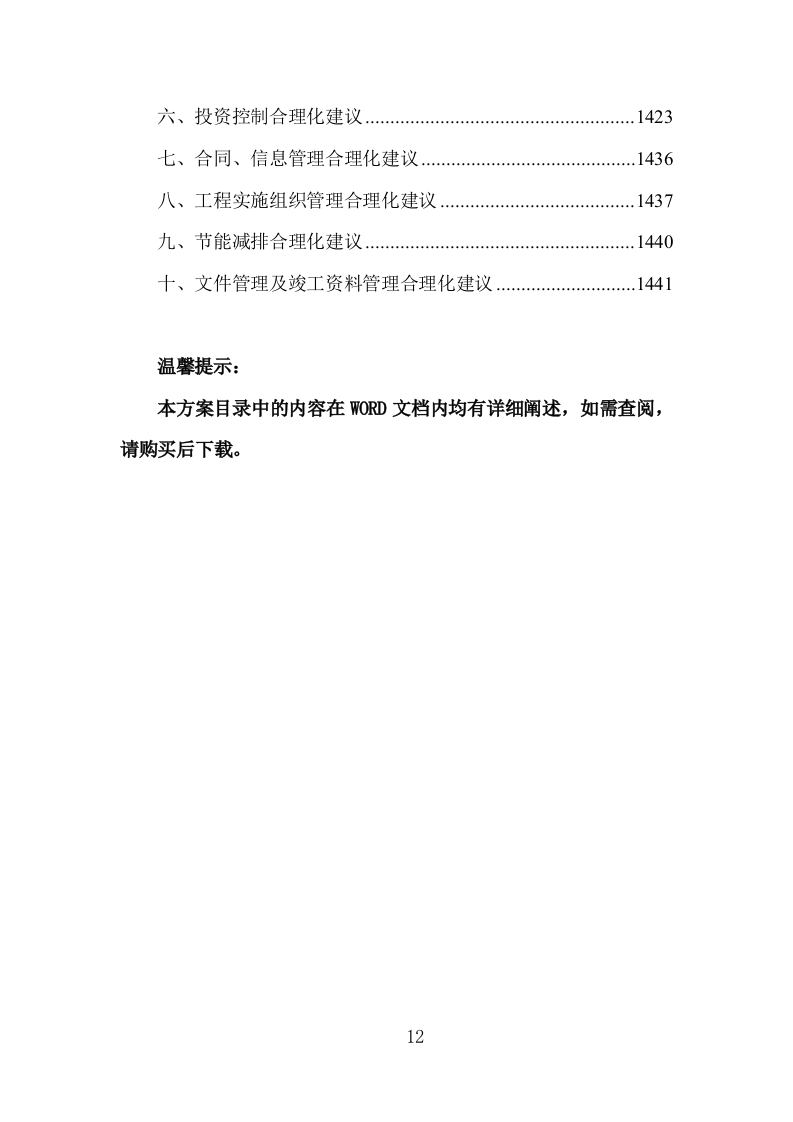 六、投资控制合理化建议......................................................1423

七、合同、信息管理合理化建议...........................................1436

八、工程实施组织管理合理化建议.......................................1437

九、节能减排合理化建议......................................................1440

十、文件管理及竣工资料管理合理化建议............................1441

温馨提示：

本方案目录中的内容在 WORD 文档内均有详细阐述，如需查阅，请购买后下载。

12